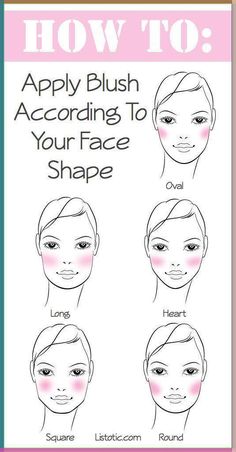 HOW TO:

Apply Blush According To Your Face Shape

Oval

Long

Heart

Square

Listotic.com

Round